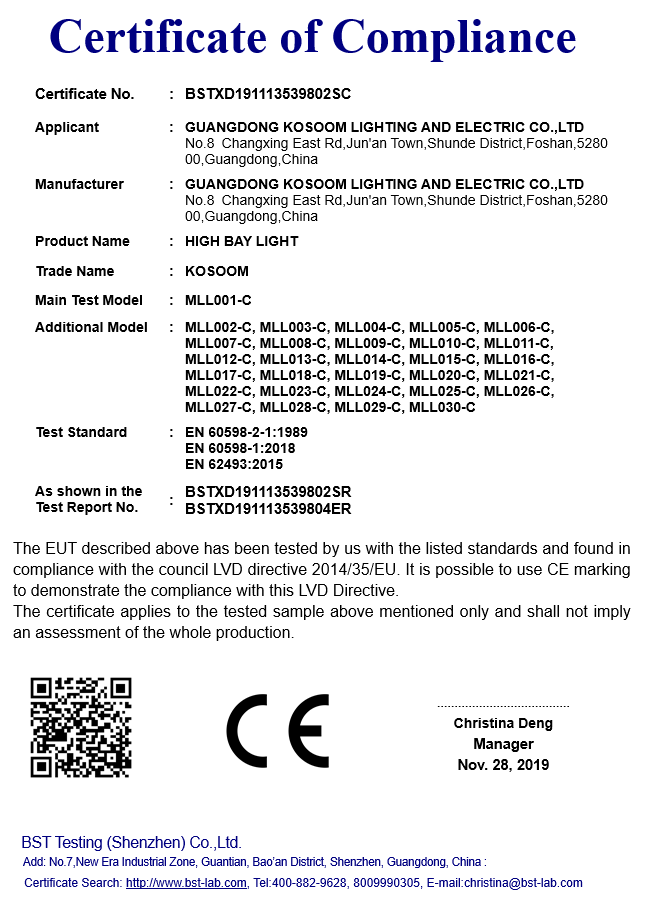 Certificate of Compliance

Certificate No. : BSTXD191113539802SC

Applicant : GUANGDONG KOSOOM LIGHTING AND ELECTRIC CO.,LTD
No.8 Changxing East Rd,Jun'an Town,Shunde District,Foshan,528000,Guangdong,China

Manufacturer : GUANGDONG KOSOOM LIGHTING AND ELECTRIC CO.,LTD
No.8 Changxing East Rd,Jun'an Town,Shunde District,Foshan,528000,Guangdong,China

Product Name : HIGH BAY LIGHT

Trade Name : KOSOOM

Main Test Model : MLL001-C

Additional Model : MLL002-C, MLL003-C, MLL004-C, MLL005-C, MLL006-C, MLL007-C, MLL008-C, MLL009-C, MLL010-C, MLL011-C, MLL012-C, MLL013-C, MLL014-C, MLL015-C, MLL016-C, MLL017-C, MLL018-C, MLL019-C, MLL020-C, MLL021-C, MLL022-C, MLL023-C, MLL024-C, MLL025-C, MLL026-C, MLL027-C, MLL028-C, MLL029-C, MLL030-C

Test Standard : EN 60598-2-1:1989
EN 60598-1:2018
EN 62493:2015

As shown in the Test Report No. : BSTXD191113539802SR
BSTXD191113539804ER

The EUT described above has been tested by us with the listed standards and found in compliance with the council LVD directive 2014/35/EU. It is possible to use CE marking to demonstrate the compliance with this LVD Directive.
The certificate applies to the tested sample above mentioned only and shall not imply an assessment of the whole production.

CE

Christina Deng
Manager
Nov. 28, 2019

BST Testing (Shenzhen) Co.,Ltd.
Add: No.7,New Era Industrial Zone, Guantian, Bao'an District, Shenzhen, Guangdong, China :
Certificate Search: http://www.bst-lab.com, Tel:400-882-9628, 8009990305, E-mail:christina@bst-lab.com